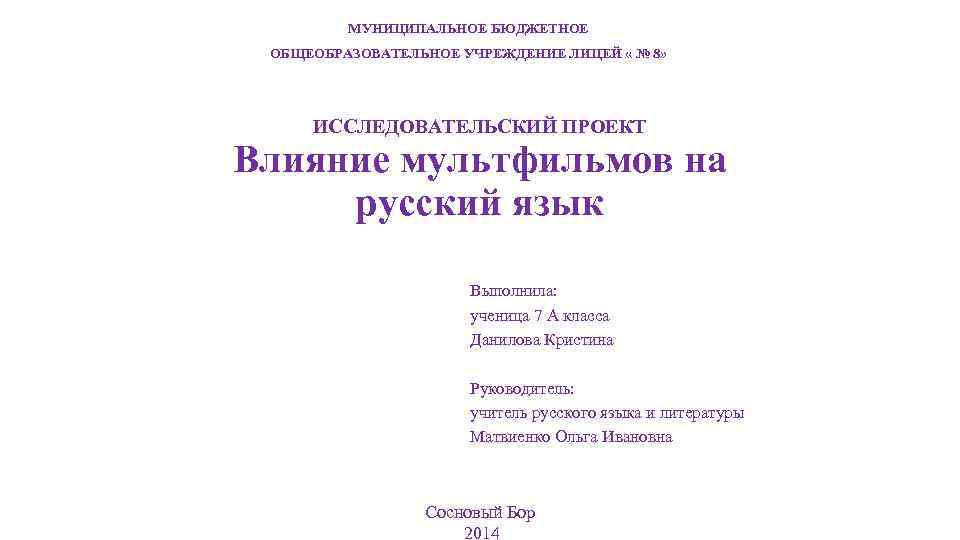 МУНИЦИПАЛЬНОЕ БЮДЖЕТНОЕ
ОБЩЕОБРАЗОВАТЕЛЬНОЕ УЧРЕЖДЕНИЕ ЛИЦЕЙ « № 8»

ИССЛЕДОВАТЕЛЬСКИЙ ПРОЕКТ
Влияние мультфильмов на русский язык

Выполнила:
ученица 7 А класса
Данилова Кристина

Руководитель:
учитель русского языка и литературы
Матвиенко Ольга Ивановна

Сосновый Бор
2014